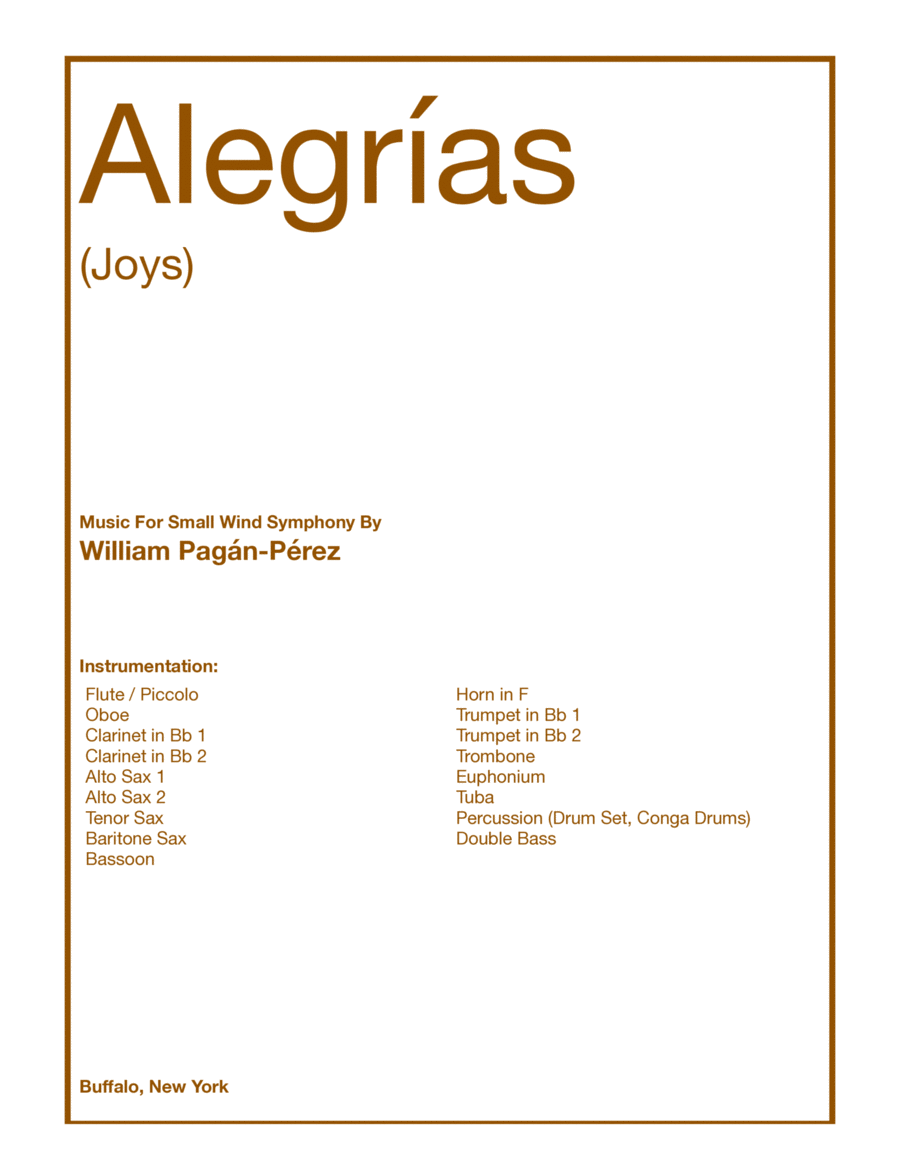 Alegrías

(Joys)

Music For Small Wind Symphony By
William Pagán-Pérez

Instrumentation:

Flute / Piccolo
Oboe
Clarinet in Bb 1
Clarinet in Bb 2
Alto Sax 1
Alto Sax 2
Tenor Sax
Baritone Sax
Bassoon

Horn in F
Trumpet in Bb 1
Trumpet in Bb 2
Trombone
Euphonium
Tuba
Percussion (Drum Set, Conga Drums)
Double Bass

Buffalo, New York